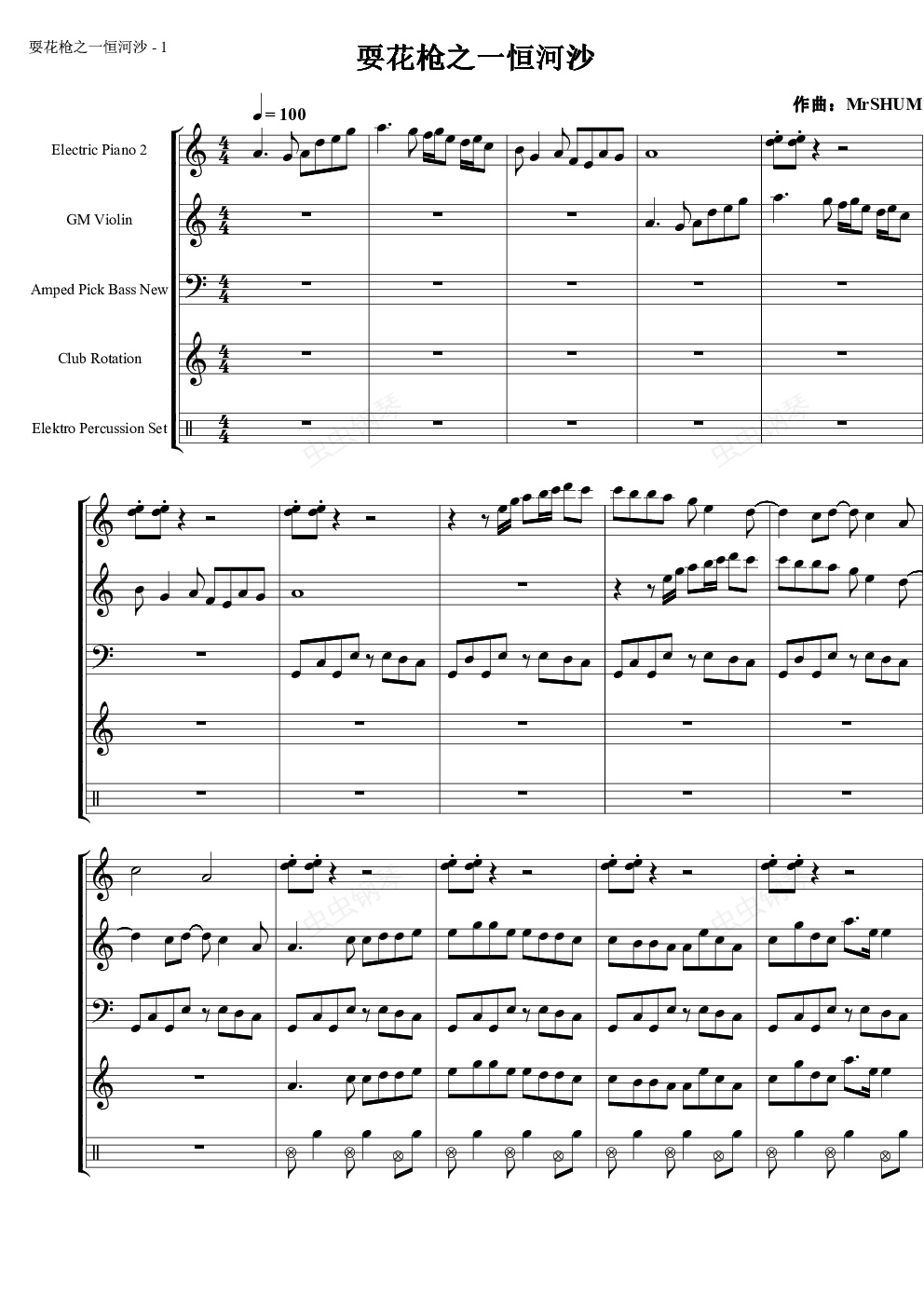 耍花枪之一恒河沙 - 1

耍花枪之一恒河沙

作曲：MrSHUM

♩= 100

Electric Piano 2

GM Violin

Amped Pick Bass New

Club Rotation

Elektro Percussion Set

虫虫钢琴